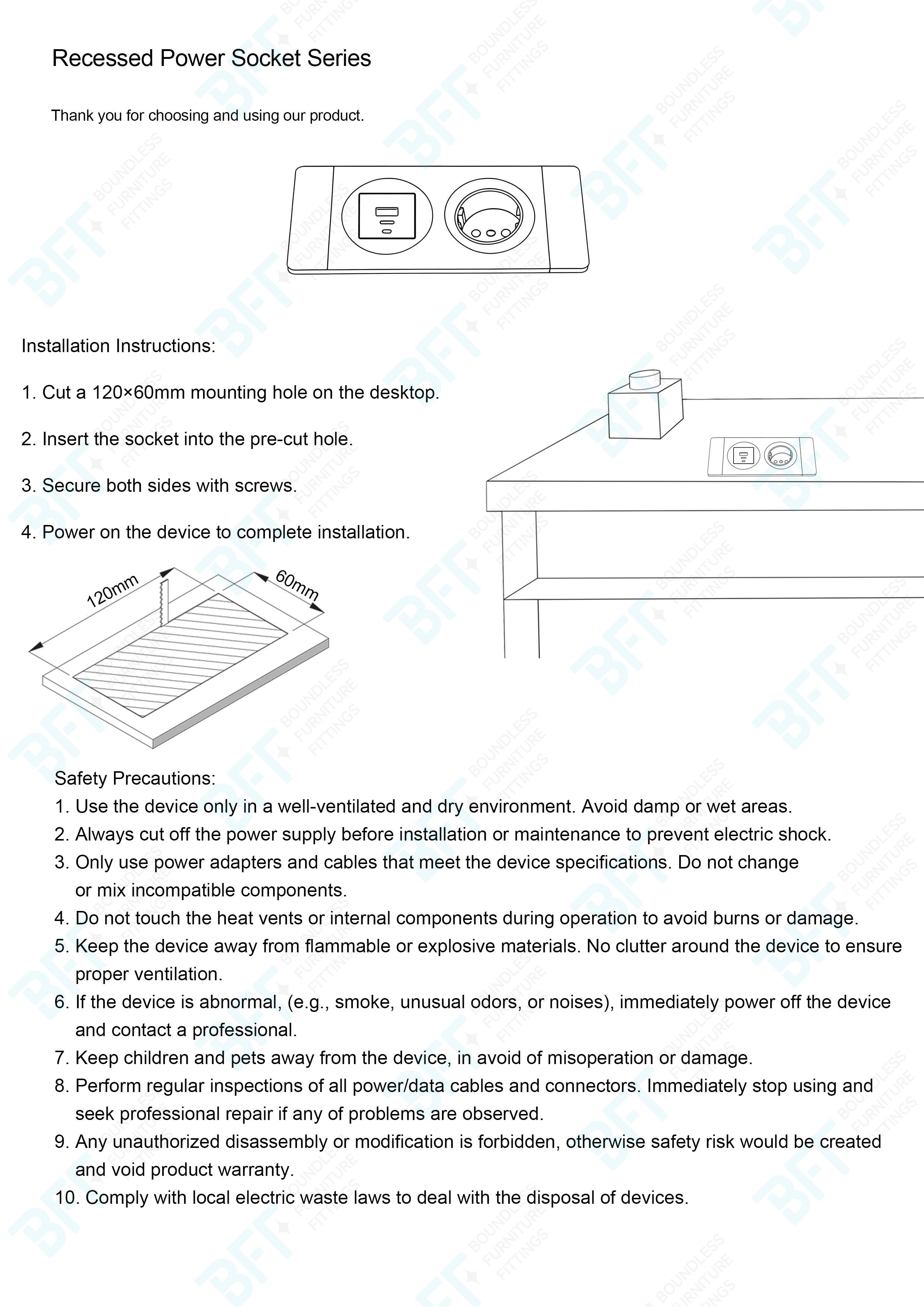 Recessed Power Socket Series

Thank you for choosing and using our product.

Installation Instructions:

1. Cut a 120×60mm mounting hole on the desktop.

2. Insert the socket into the pre-cut hole.

3. Secure both sides with screws.

4. Power on the device to complete installation.

120mm

60mm

Safety Precautions:
1. Use the device only in a well-ventilated and dry environment. Avoid damp or wet areas.
2. Always cut off the power supply before installation or maintenance to prevent electric shock.
3. Only use power adapters and cables that meet the device specifications. Do not change or mix incompatible components.
4. Do not touch the heat vents or internal components during operation to avoid burns or damage.
5. Keep the device away from flammable or explosive materials. No clutter around the device to ensure proper ventilation.
6. If the device is abnormal, (e.g., smoke, unusual odors, or noises), immediately power off the device and contact a professional.
7. Keep children and pets away from the device, in avoid of misoperation or damage.
8. Perform regular inspections of all power/data cables and connectors. Immediately stop using and seek professional repair if any of problems are observed.
9. Any unauthorized disassembly or modification is forbidden, otherwise safety risk would be created and void product warranty.
10. Comply with local electric waste laws to deal with the disposal of devices.

BFT BOUNDLESS FURNITURE FITTINGS